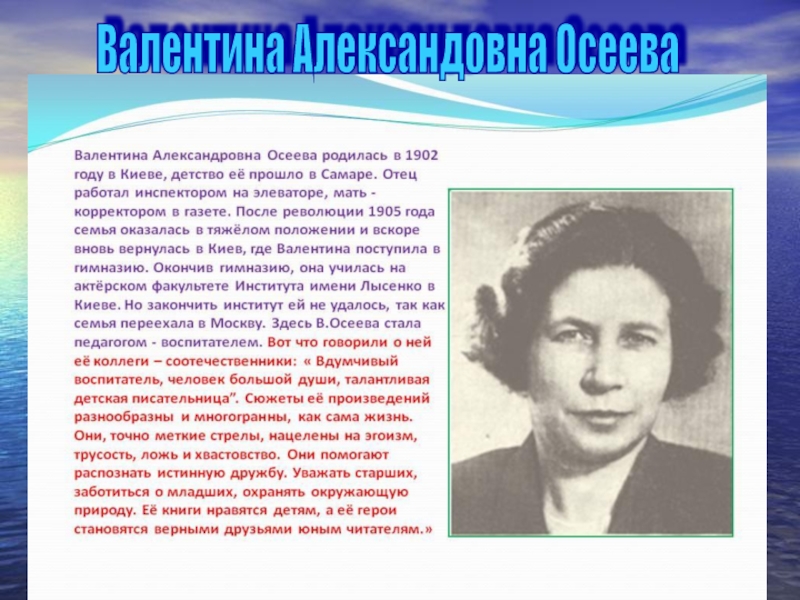 Валентина Александовна Осеева

Валентина Александровна Осеева родилась в 1902 году в Киеве, детство её прошло в Самаре. Отец работал инспектором на элеваторе, мать - корректором в газете. После революции 1905 года семья оказалась в тяжёлом положении и вскоре вновь вернулась в Киев, где Валентина поступила в гимназию. Окончив гимназию, она училась на актёрском факультете Института имени Лысенко в Киеве. Но закончить институт ей не удалось, так как семья переехала в Москву. Здесь В.Осеева стала педагогом - воспитателем. Вот что говорили о ней её коллеги – соотечественники: « Вдумчивый воспитатель, человек большой души, талантливая детская писательница". Сюжеты её произведений разнообразны и многогранны, как сама жизнь. Они, точно меткие стрелы, нацелены на эгоизм, трусость, ложь и хвастовство. Они помогают распознать истинную дружбу. Уважать старших, заботиться о младших, охранять окружающую природу. Её книги нравятся детям, а её герои становятся верными друзьями юным читателям.»